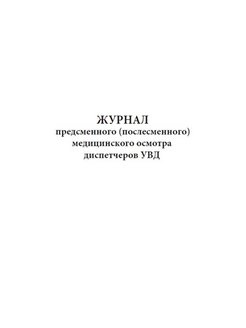 ЖУРНАЛ
предсменного (послесменного)
медицинского осмотра
диспетчеров УВД